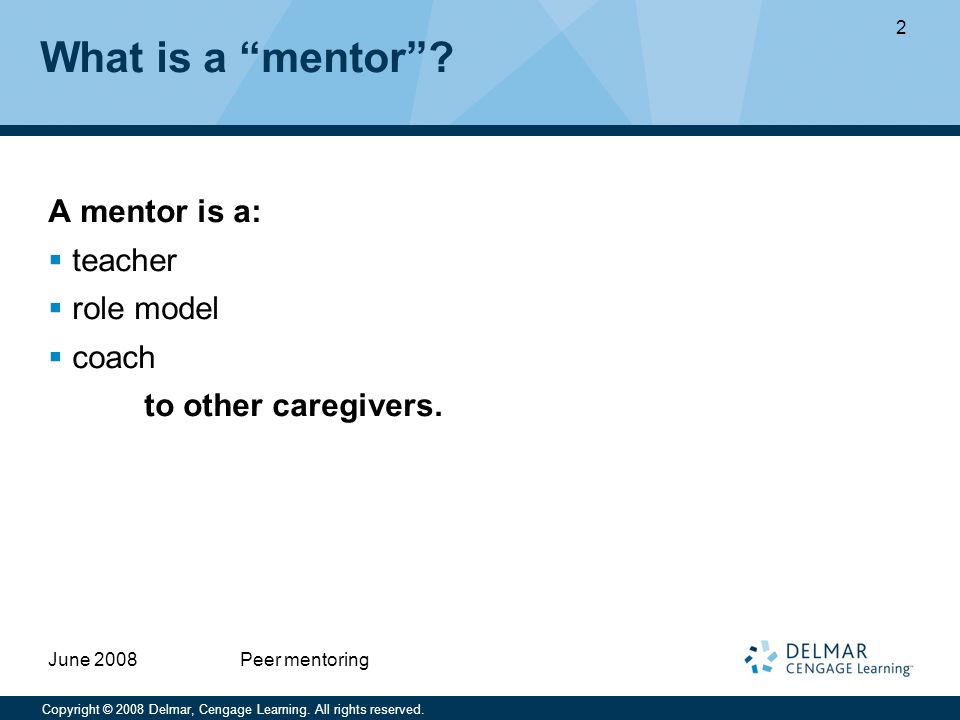 2

What is a “mentor”?

A mentor is a:

▪ teacher
▪ role model
▪ coach

to other caregivers.

June 2008 Peer mentoring

DELMAR
CENGAGE Learning™

Copyright © 2008 Delmar, Cengage Learning. All rights reserved.